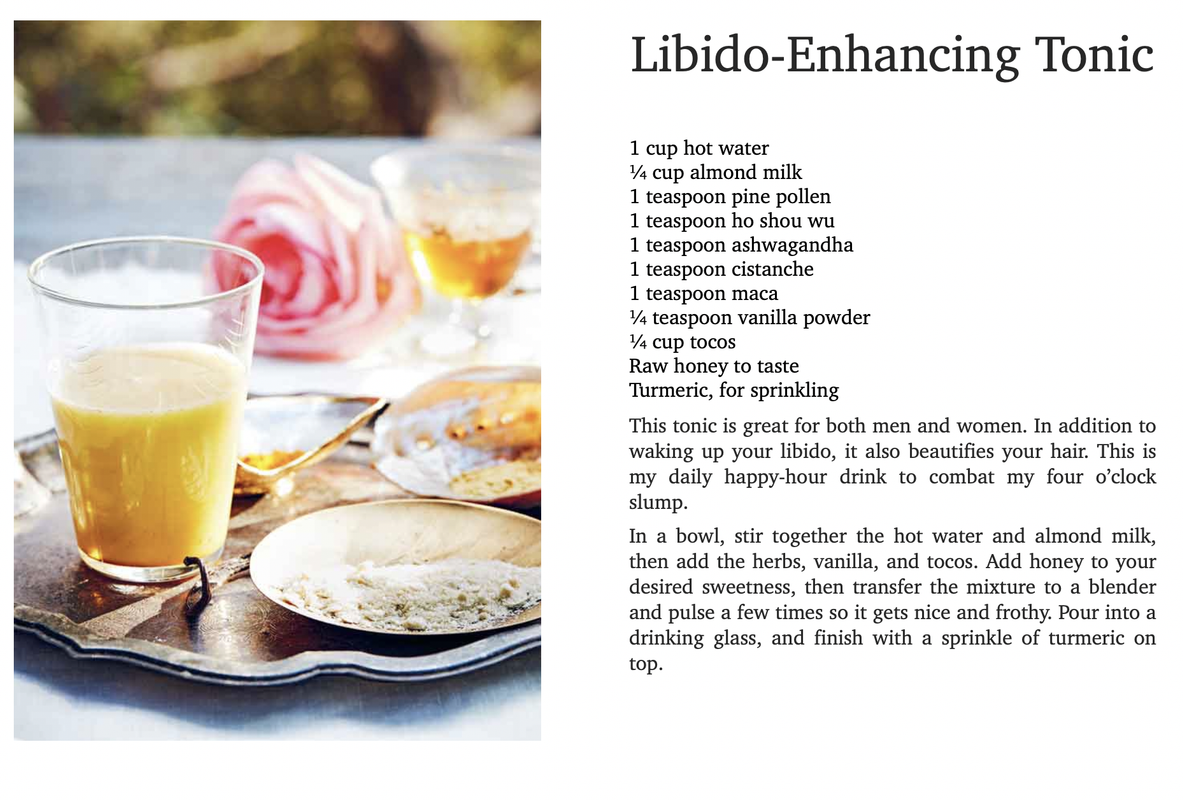 Libido-Enhancing Tonic

1 cup hot water
¼ cup almond milk
1 teaspoon pine pollen
1 teaspoon ho shou wu
1 teaspoon ashwagandha
1 teaspoon cistanche
1 teaspoon maca
¼ teaspoon vanilla powder
¼ cup tocos
Raw honey to taste
Turmeric, for sprinkling

This tonic is great for both men and women. In addition to waking up your libido, it also beautifies your hair. This is my daily happy-hour drink to combat my four o'clock slump.

In a bowl, stir together the hot water and almond milk, then add the herbs, vanilla, and tocos. Add honey to your desired sweetness, then transfer the mixture to a blender and pulse a few times so it gets nice and frothy. Pour into a drinking glass, and finish with a sprinkle of turmeric on top.